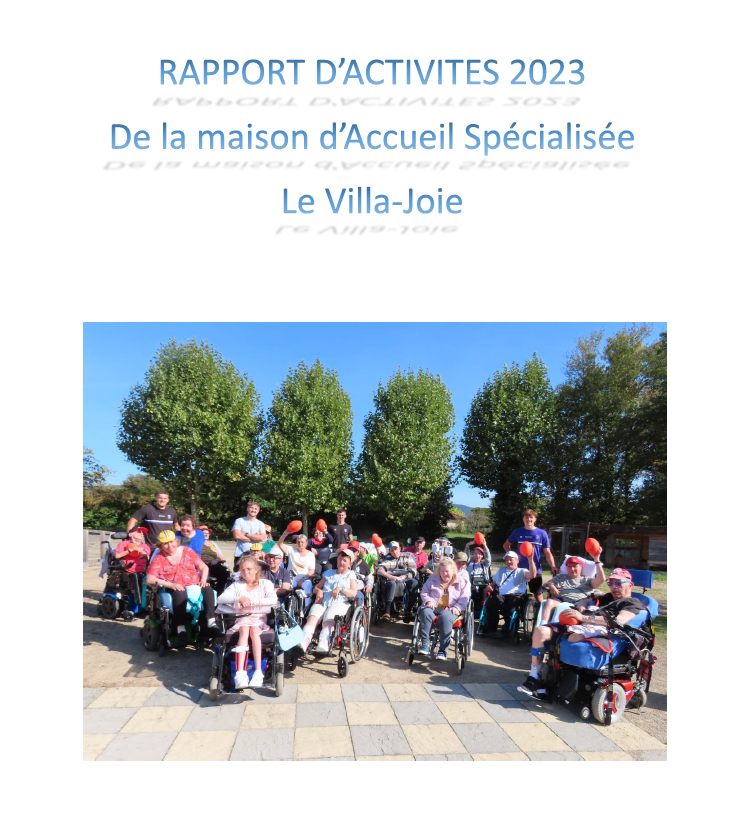 RAPPORT D'ACTIVITES 2023
De la maison d'Accueil Spécialisée
Le Villa-Joie